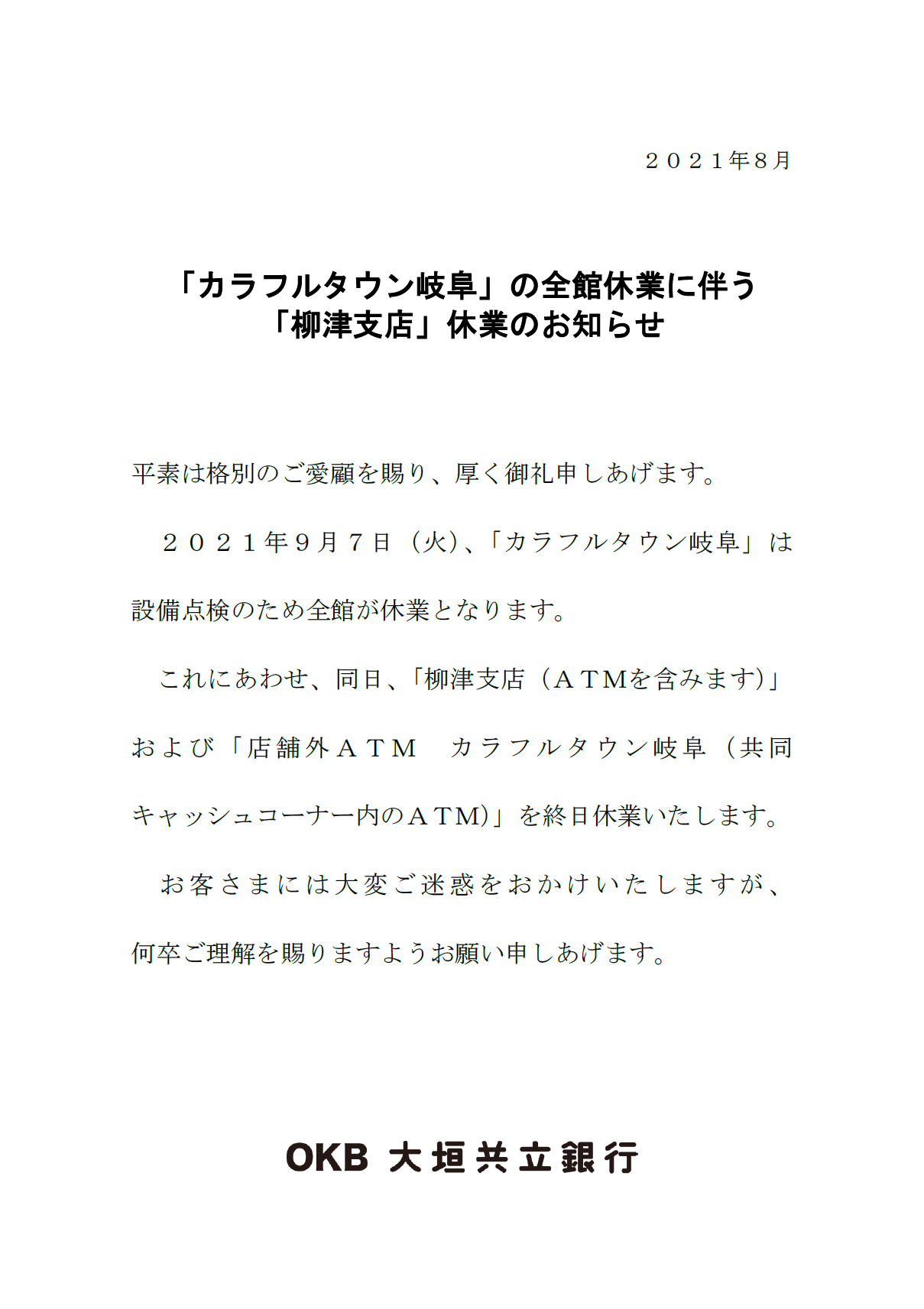 ２０２１年8月

「カラフルタウン岐阜」の全館休業に伴う
「柳津支店」休業のお知らせ

平素は格別のご愛顧を賜り、厚く御礼申しあげます。

２０２１年９月７日（火)、「カラフルタウン岐阜」は設備点検のため全館が休業となります。

これにあわせ、同日、「柳津支店（ＡＴＭを含みます)」および「店舗外ＡＴＭ　カラフルタウン岐阜（共同キャッシュコーナー内のＡＴＭ)」を終日休業いたします。

お客さまには大変ご迷惑をおかけいたしますが、何卒ご理解を賜りますようお願い申しあげます。

OKB 大垣共立銀行